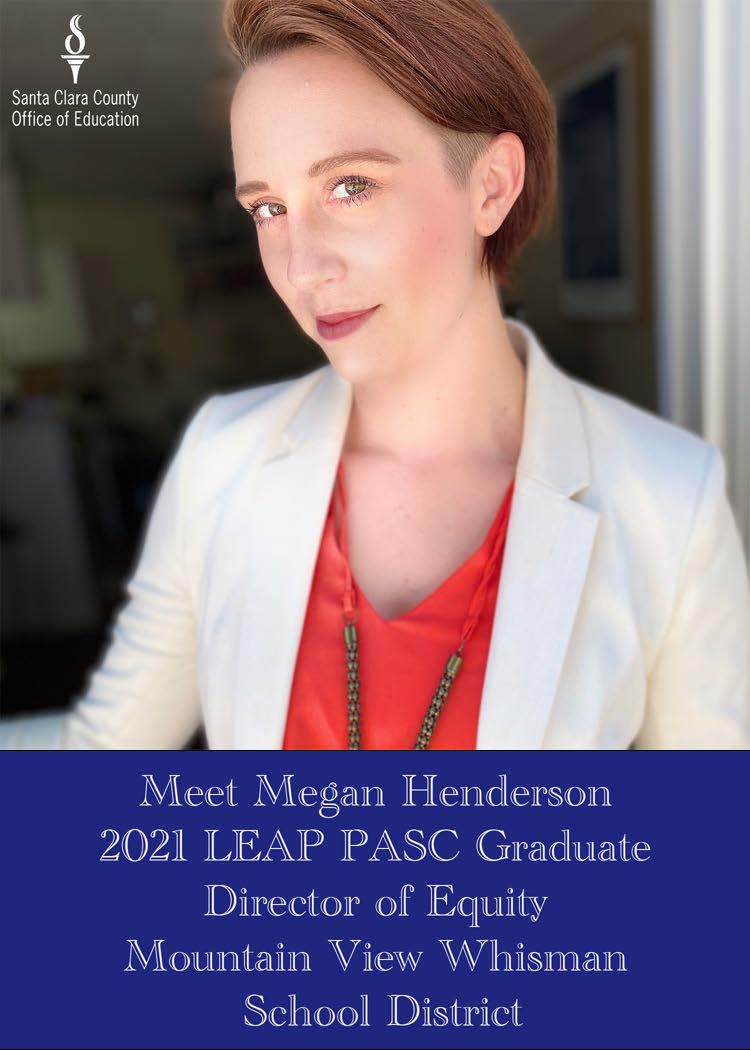 Santa Clara County
Office of Education

Meet Megan Henderson
2021 LEAP PASC Graduate
Director of Equity
Mountain View Whisman
School District